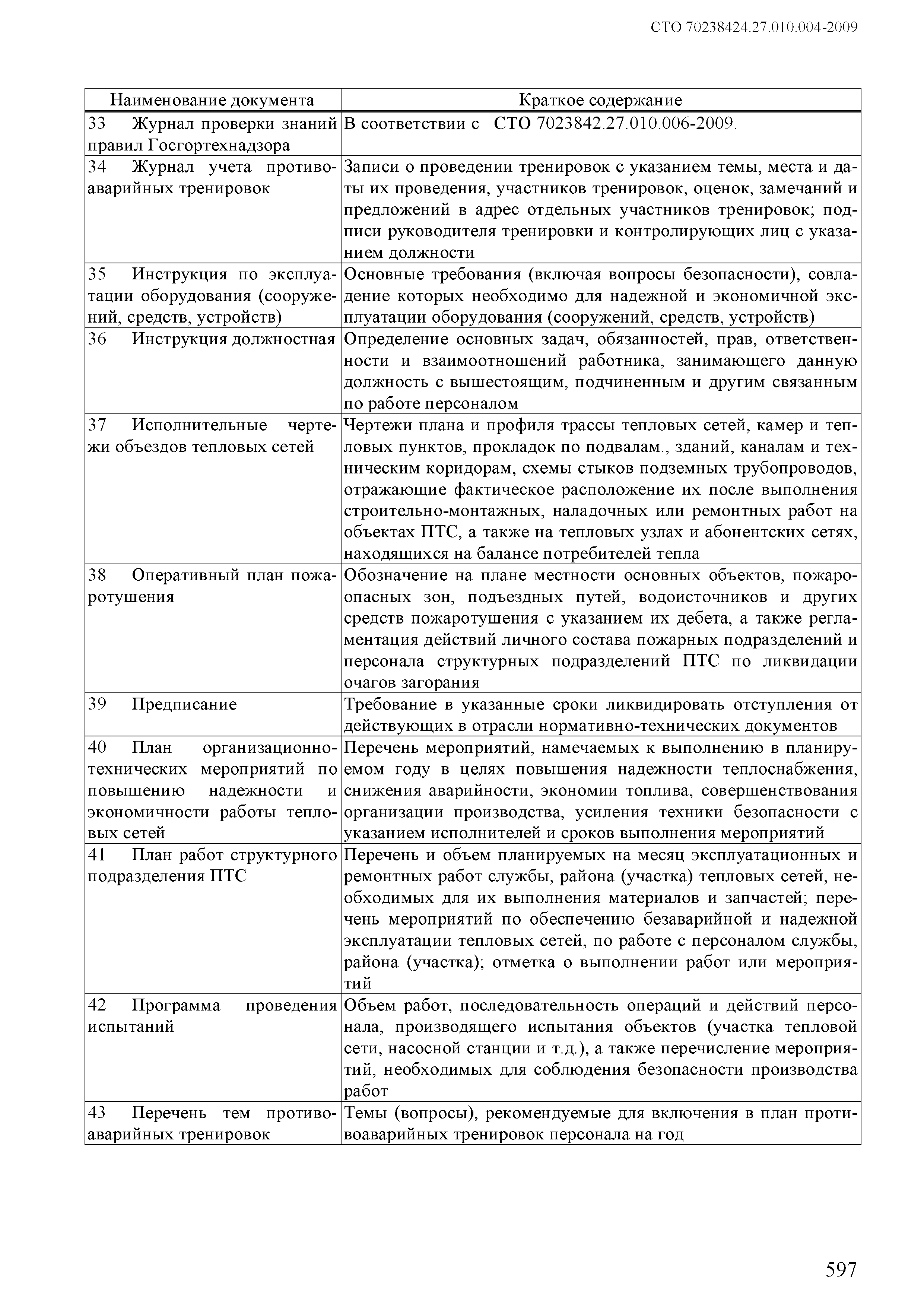 СТО 70238424.27.010.004-2009

| Наименование документа | Краткое содержание |
|---|---|
| 33 Журнал проверки знаний правил Госгортехнадзора | В соответствии с СТО 7023842.27.010.006-2009. |
| 34 Журнал учета противоаварийных тренировок | Записи о проведении тренировок с указанием темы, места и даты их проведения, участников тренировок, оценок, замечаний и предложений в адрес отдельных участников тренировок; подписи руководителя тренировки и контролирующих лиц с указанием должности |
| 35 Инструкция по эксплуатации оборудования (сооружений, средств, устройств) | Основные требования (включая вопросы безопасности), совладение которых необходимо для надежной и экономичной эксплуатации оборудования (сооружений, средств, устройств) |
| 36 Инструкция должностная | Определение основных задач, обязанностей, прав, ответственности и взаимоотношений работника, занимающего данную должность с вышестоящим, подчиненным и другим связанным по работе персоналом |
| 37 Исполнительные чертежи объездов тепловых сетей | Чертежи плана и профиля трассы тепловых сетей, камер и тепловых пунктов, прокладок по подвалам., зданий, каналам и техническим коридорам, схемы стыков подземных трубопроводов, отражающие фактическое расположение их после выполнения строительно-монтажных, наладочных или ремонтных работ на объектах ПТС, а также на тепловых узлах и абонентских сетях, находящихся на балансе потребителей тепла |
| 38 Оперативный план пожаротушения | Обозначение на плане местности основных объектов, пожароопасных зон, подъездных путей, водоисточников и других средств пожаротушения с указанием их дебета, а также регламентация действий личного состава пожарных подразделений и персонала структурных подразделений ПТС по ликвидации очагов загорания |
| 39 Предписание | Требование в указанные сроки ликвидировать отступления от действующих в отрасли нормативно-технических документов |
| 40 План организационно-технических мероприятий по повышению надежности и экономичности работы тепловых сетей | Перечень мероприятий, намечаемых к выполнению в планируемом году в целях повышения надежности теплоснабжения, снижения аварийности, экономии топлива, совершенствования организации производства, усиления техники безопасности с указанием исполнителей и сроков выполнения мероприятий |
| 41 План работ структурного подразделения ПТС | Перечень и объем планируемых на месяц эксплуатационных и ремонтных работ службы, района (участка) тепловых сетей, необходимых для их выполнения материалов и запчастей; перечень мероприятий по обеспечению безаварийной и надежной эксплуатации тепловых сетей, по работе с персоналом службы, района (участка); отметка о выполнении работ или мероприятий |
| 42 Программа проведения испытаний | Объем работ, последовательность операций и действий персонала, производящего испытания объектов (участка тепловой сети, насосной станции и т.д.), а также перечисление мероприятий, необходимых для соблюдения безопасности производства работ |
| 43 Перечень тем противоаварийных тренировок | Темы (вопросы), рекомендуемые для включения в план противоаварийных тренировок персонала на год |

597